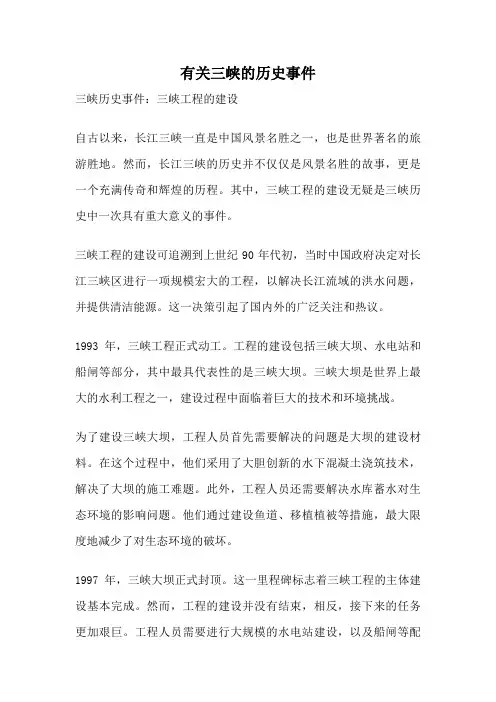 有关三峡的历史事件

三峡历史事件：三峡工程的建设

自古以来，长江三峡一直是中国风景名胜之一，也是世界著名的旅游胜地。然而，长江三峡的历史并不仅仅是风景名胜的故事，更是一个充满传奇和辉煌的历程。其中，三峡工程的建设无疑是三峡历史中一次具有重大意义的事件。

三峡工程的建设可追溯到上世纪 90 年代初，当时中国政府决定对长江三峡区进行一项规模宏大的工程，以解决长江流域的洪水问题，并提供清洁能源。这一决策引起了国内外的广泛关注和热议。

1993 年，三峡工程正式动工。工程的建设包括三峡大坝、水电站和船闸等部分，其中最具代表性的是三峡大坝。三峡大坝是世界上最大的水利工程之一，建设过程中面临着巨大的技术和环境挑战。

为了建设三峡大坝，工程人员首先需要解决的问题是大坝的建设材料。在这个过程中，他们采用了大胆创新的水下混凝土浇筑技术，解决了大坝的施工难题。此外，工程人员还需要解决水库蓄水对生态环境的影响问题。他们通过建设鱼道、移植植被等措施，最大限度地减少了对生态环境的破坏。

1997 年，三峡大坝正式封顶。这一里程碑标志着三峡工程的主体建设基本完成。然而，工程的建设并没有结束，相反，接下来的任务更加艰巨。工程人员需要进行大规模的水电站建设，以及船闸等配